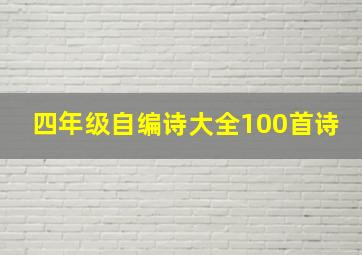 四年级自编诗大全100首诗